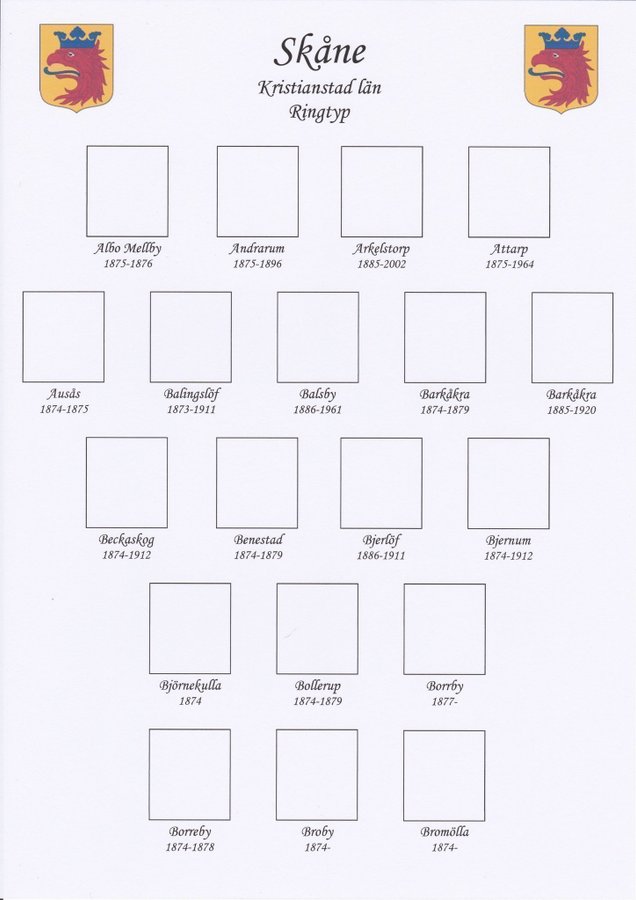 Skåne
Kristianstad län
Ringtyp

Albo Mellby
1875-1876

Andrarum
1875-1896

Arkelstorp
1885-2002

Attarp
1875-1964

Ausås
1874-1875

Balingslöf
1873-1911

Balsby
1886-1961

Barkåkra
1874-1879

Barkåkra
1885-1920

Beckaskog
1874-1912

Benestad
1874-1879

Bjerlöf
1886-1911

Bjernum
1874-1912

Björnekulla
1874

Bollerup
1874-1879

Borrby
1877-

Borreby
1874-1878

Broby
1874-

Bromölla
1874-